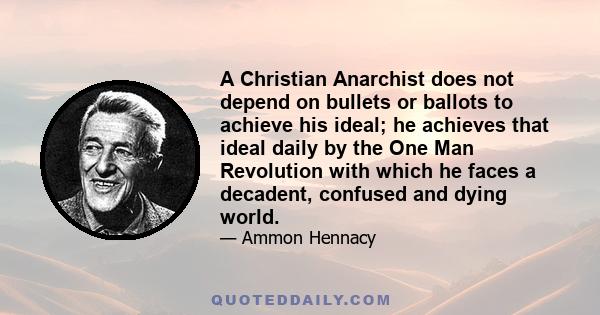 A Christian Anarchist does not depend on bullets or ballots to achieve his ideal; he achieves that ideal daily by the One Man Revolution with which he faces a decadent, confused and dying world.

— Ammon Hennacy

QUOTEDDAILY.COM